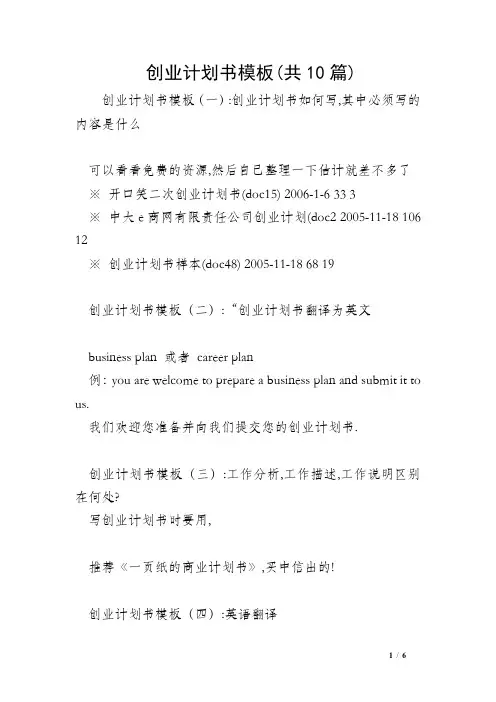 创业计划书模板(共10篇)

创业计划书模板（一）:创业计划书如何写,其中必须写的内容是什么

可以看看免费的资源,然后自己整理一下估计就差不多了
※ 开口笑二次创业计划书(doc15) 2006-1-6 33 3
※ 中大e商网有限责任公司创业计划(doc2 2005-11-18 106 12
※ 创业计划书样本(doc48) 2005-11-18 68 19

创业计划书模板（二）:“创业计划书翻译为英文

business plan 或者 career plan
例: you are welcome to prepare a business plan and submit it to us.
我们欢迎您准备并向我们提交您的创业计划书.

创业计划书模板（三）:工作分析,工作描述,工作说明区别在何处?
写创业计划书时要用,

推荐《一页纸的商业计划书》,买中信出的!

创业计划书模板（四）:英语翻译

1 / 6